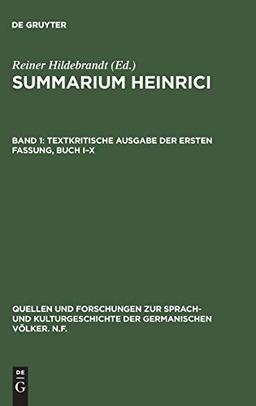 DE GRUYTER

Reiner Hildebrandt (Ed.)

SUMMARIUM HEINRICI

BAND 1: TEXTKRITISCHE AUSGABE DER ERSTEN FASSUNG, BUCH I–X

QUELLEN UND FORSCHUNGEN ZUR SPRACH- UND KULTURGESCHICHTE DER GERMANISCHEN VÖLKER. N.F.

DE
G